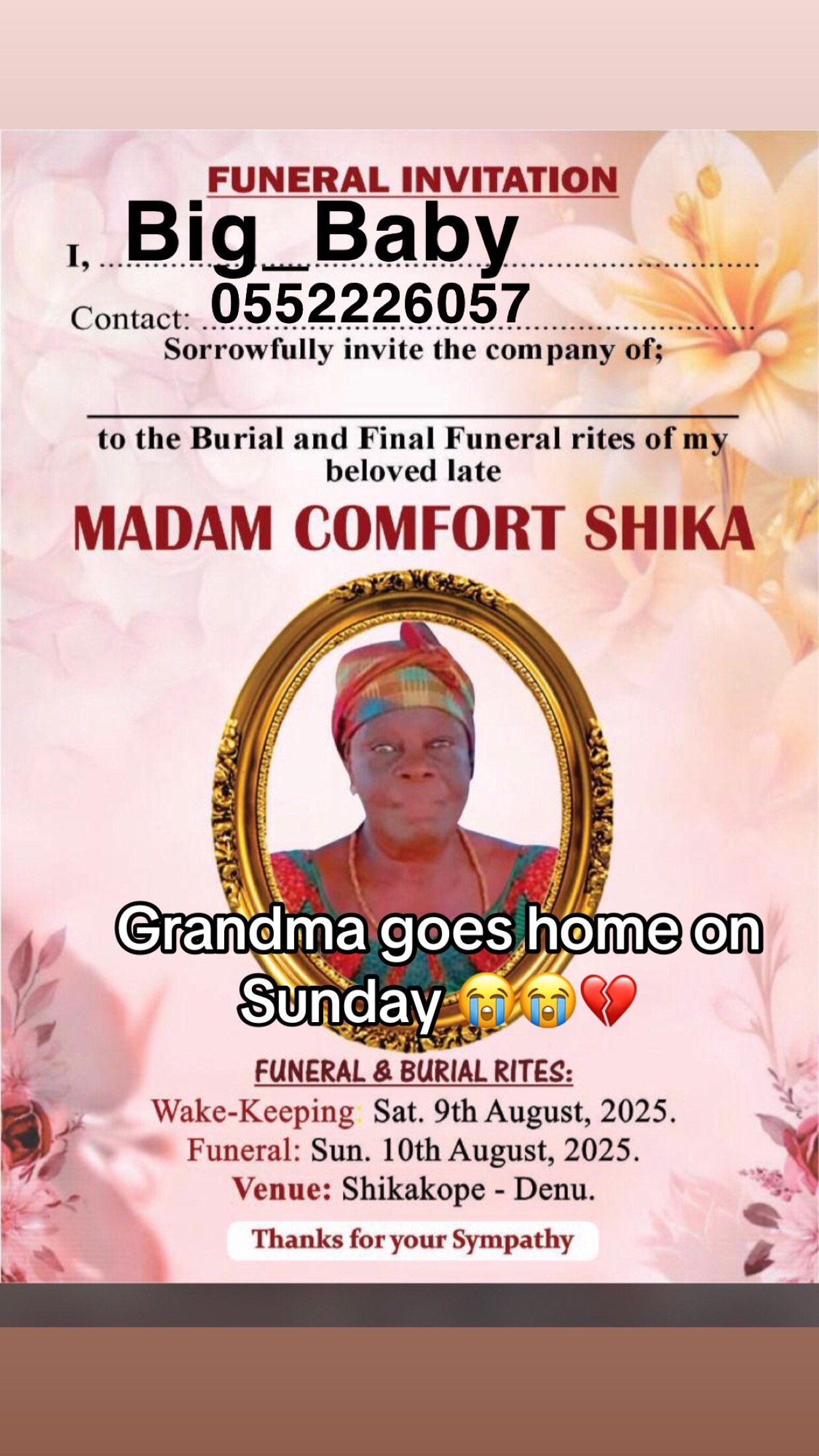 FUNERAL INVITATION

I, Big_Baby

Contact: 0552226057

Sorrowfully invite the company of;

to the Burial and Final Funeral rites of my beloved late

MADAM COMFORT SHIKA

Grandma goes home on Sunday 😭😭💔

FUNERAL & BURIAL RITES:
Wake-Keeping: Sat. 9th August, 2025.
Funeral: Sun. 10th August, 2025.
Venue: Shikakope - Denu.

Thanks for your Sympathy